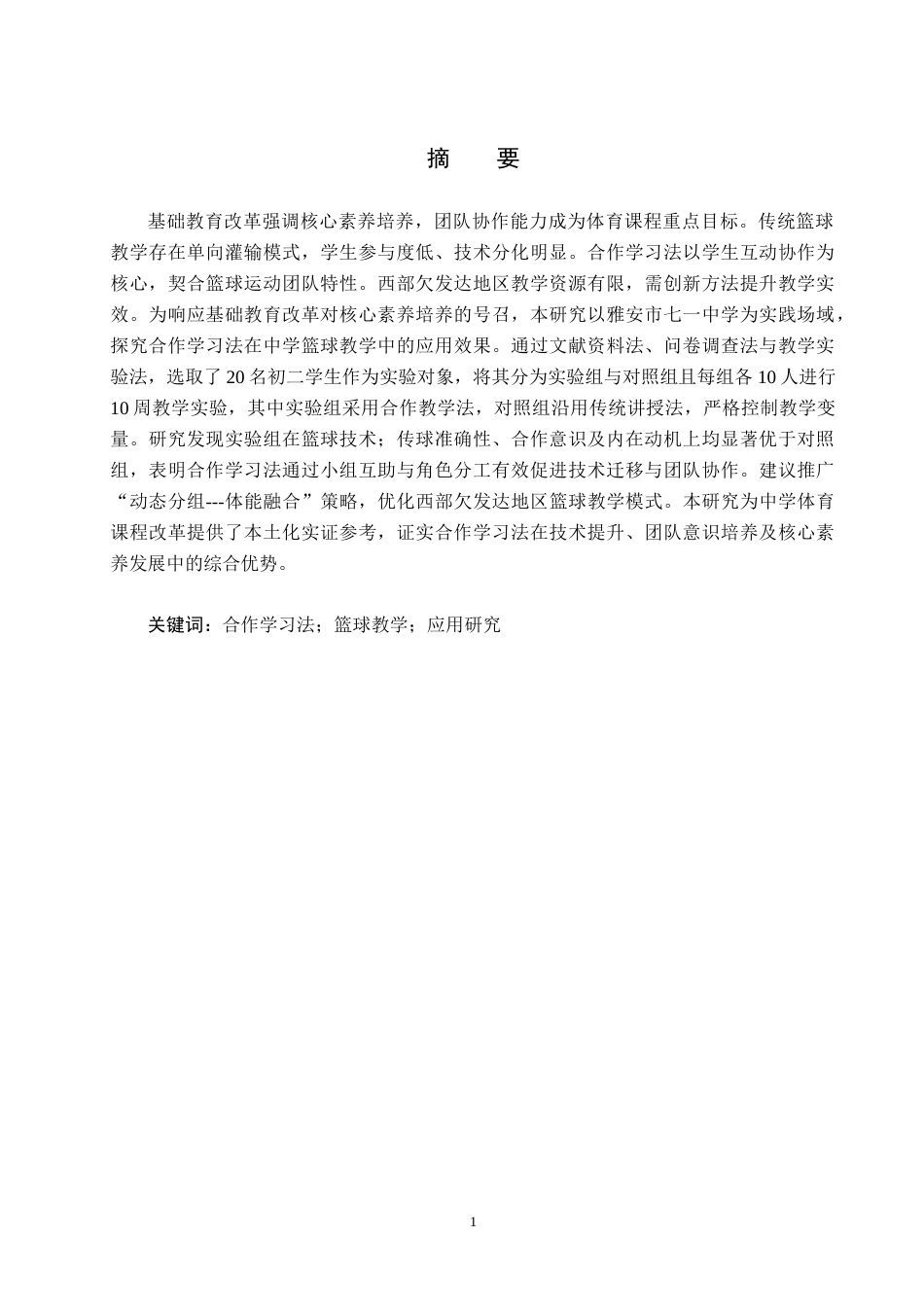 摘　要

基础教育改革强调核心素养培养，团队协作能力成为体育课程重点目标。传统篮球教学存在单向灌输模式，学生参与度低、技术分化明显。合作学习法以学生互动协作为核心，契合篮球运动团队特性。西部欠发达地区教学资源有限，需创新方法提升教学实效。为响应基础教育改革对核心素养培养的号召，本研究以雅安市七一中学为实践场域，探究合作学习法在中学篮球教学中的应用效果。通过文献资料法、问卷调查法与教学实验法，选取了20名初二学生作为实验对象，将其分为实验组与对照组且每组各10人进行10周教学实验，其中实验组采用合作教学法，对照组沿用传统讲授法，严格控制教学变量。研究发现实验组在篮球技术；传球准确性、合作意识及内在动机上均显著优于对照组，表明合作学习法通过小组互助与角色分工有效促进技术迁移与团队协作。建议推广“动态分组---体能融合”策略，优化西部欠发达地区篮球教学模式。本研究为中学体育课程改革提供了本土化实证参考，证实合作学习法在技术提升、团队意识培养及核心素养发展中的综合优势。

关键词：合作学习法；篮球教学；应用研究

1